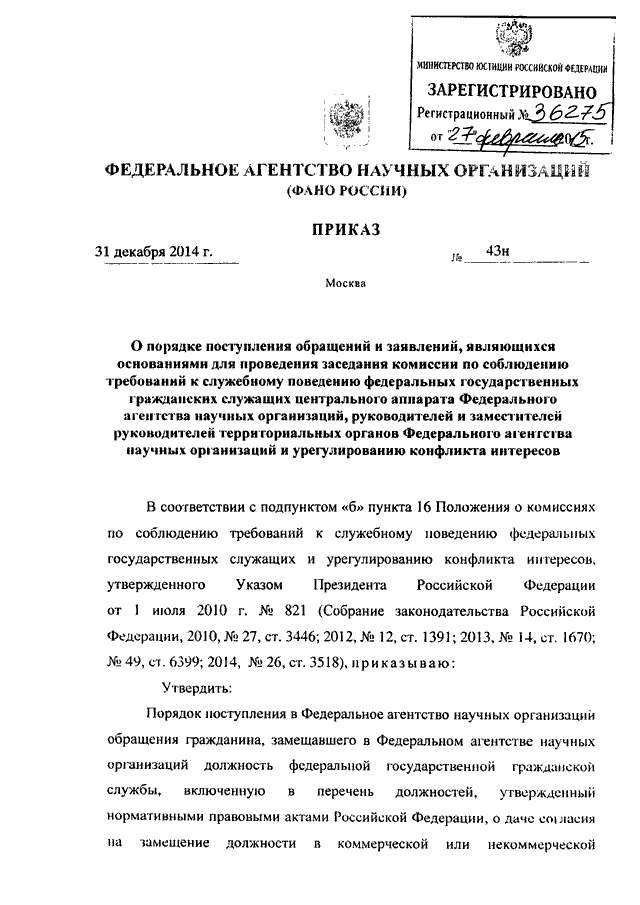 МИНИСТЕРСТВО ЮСТИЦИИ РОССИЙСКОЙ ФЕДЕРАЦИИ
ЗАРЕГИСТРИРОВАНО
Регистрационный № 36275
от 27 февраля 2015г.

ФЕДЕРАЛЬНОЕ АГЕНТСТВО НАУЧНЫХ ОРГАНИЗАЦИЙ
(ФАНО РОССИИ)

ПРИКАЗ

31 декабря 2014 г. № 43н

Москва

О порядке поступления обращений и заявлений, являющихся основаниями для проведения заседания комиссии по соблюдению требований к служебному поведению федеральных государственных гражданских служащих центрального аппарата Федерального агентства научных организаций, руководителей и заместителей руководителей территориальных органов Федерального агентства научных организаций и урегулированию конфликта интересов

В соответствии с подпунктом «б» пункта 16 Положения о комиссиях по соблюдению требований к служебному поведению федеральных государственных служащих и урегулированию конфликта интересов, утвержденного Указом Президента Российской Федерации от 1 июля 2010 г. № 821 (Собрание законодательства Российской Федерации, 2010, № 27, ст. 3446; 2012, № 12, ст. 1391; 2013, № 14, ст. 1670; № 49, ст. 6399; 2014, № 26, ст. 3518), приказываю:

Утвердить:

Порядок поступления в Федеральное агентство научных организаций обращения гражданина, замещавшего в Федеральном агентстве научных организаций должность федеральной государственной гражданской службы, включенную в перечень должностей, утвержденный нормативными правовыми актами Российской Федерации, о даче согласия на замещение должности в коммерческой или некоммерческой